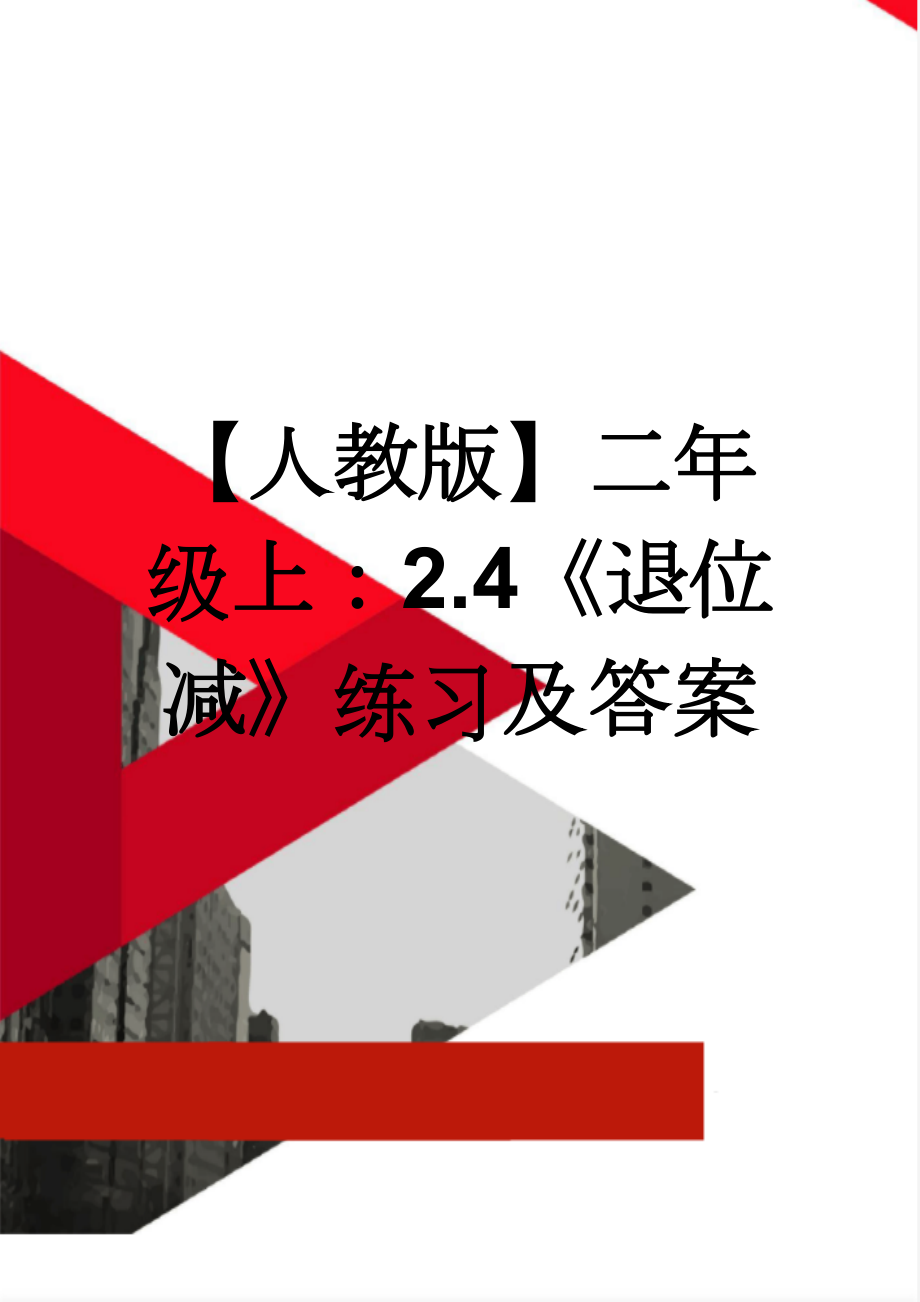 【人教版】二年级上：2.4《退位减》练习及答案